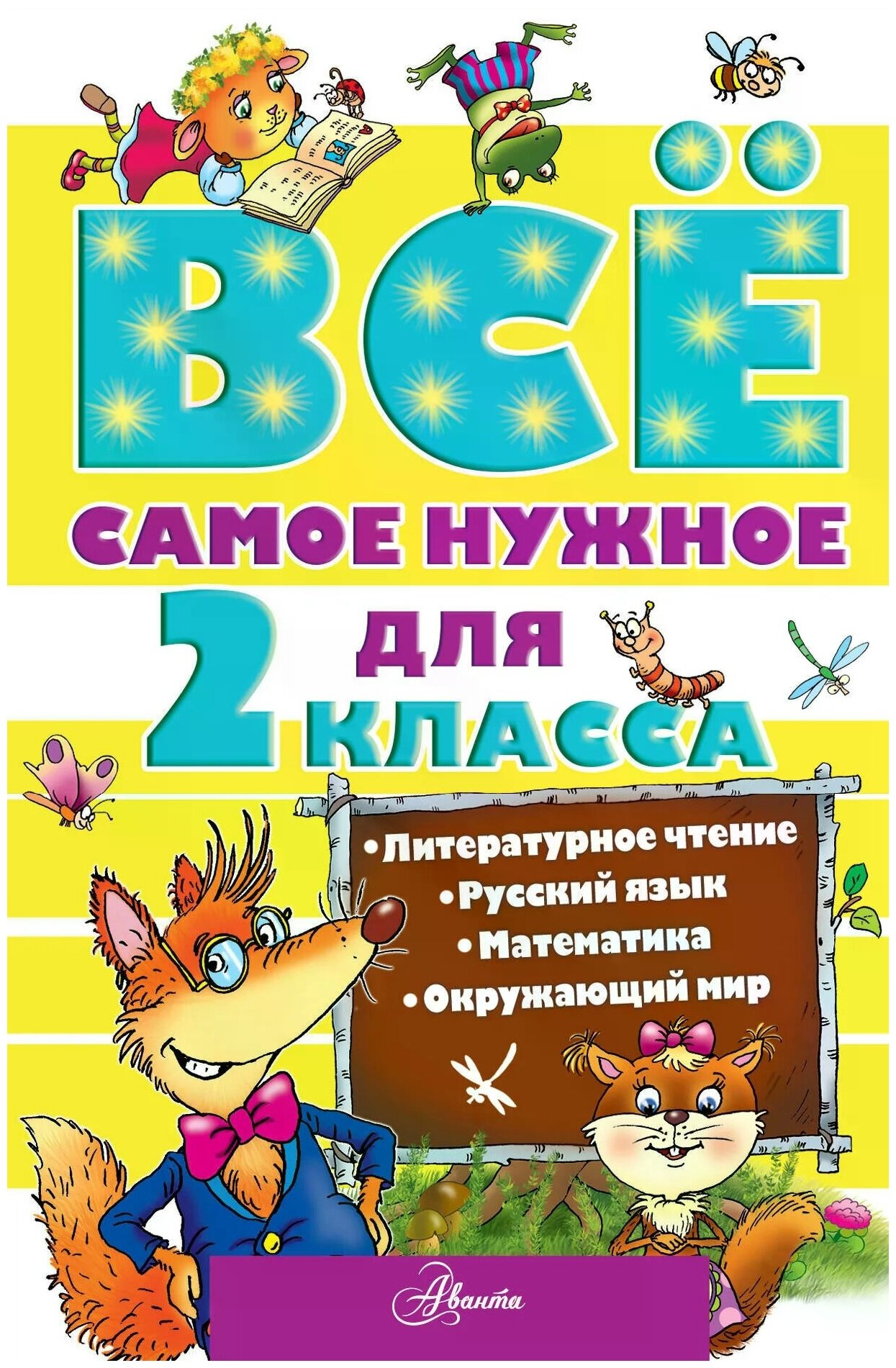 ВСЁ

САМОЕ НУЖНОЕ

ДЛЯ

2 КЛАССА

• Литературное чтение
• Русский язык
• Математика
• Окружающий мир

Аванта